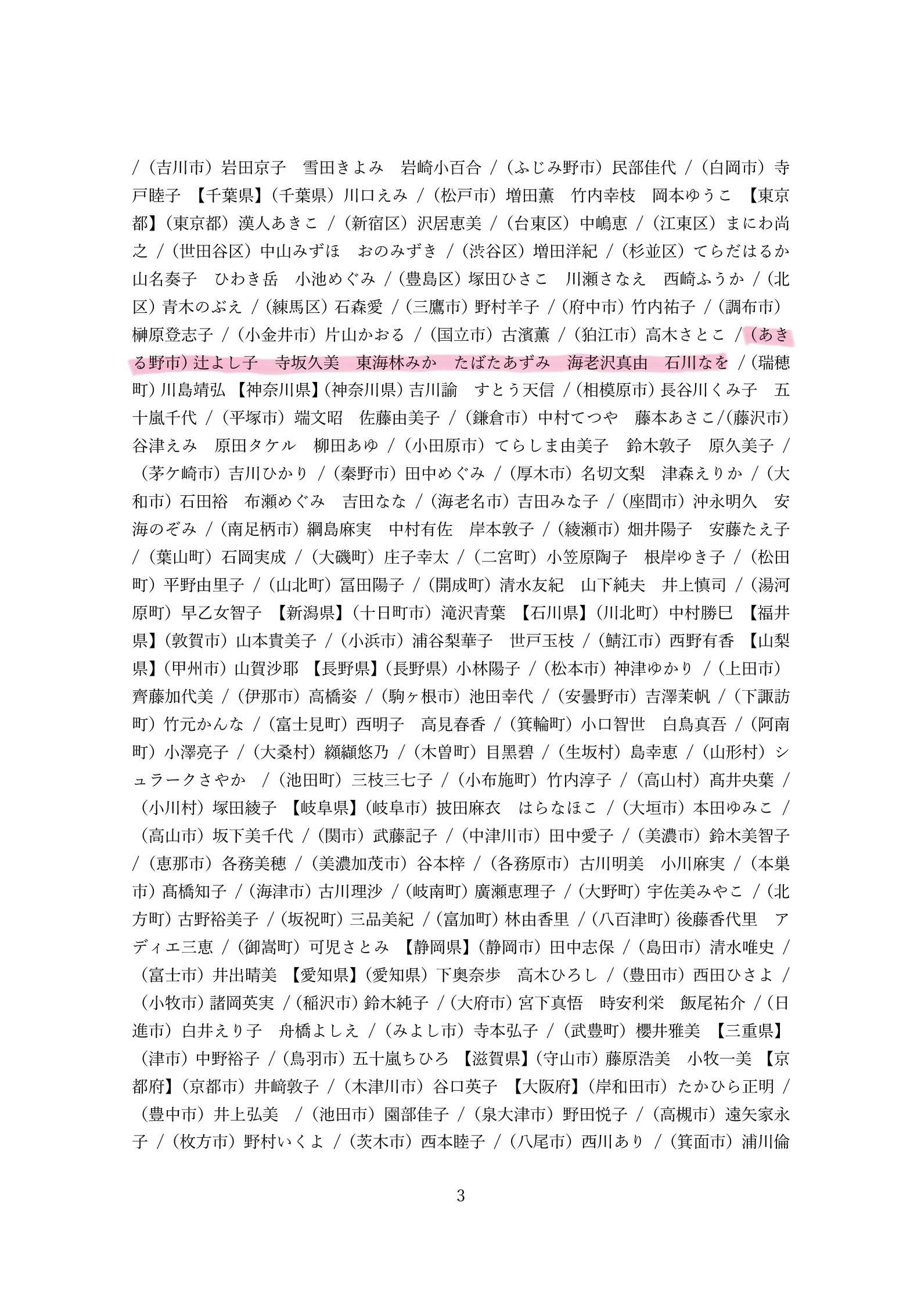 /（吉川市）岩田京子　雪田きよみ　岩崎小百合 /（ふじみ野市）民部佳代 /（白岡市）寺戸睦子　【千葉県】（千葉県）川口えみ /（松戸市）増田薫　竹内幸枝　岡本ゆうこ　【東京都】（東京都）漢人あきこ /（新宿区）沢居恵美 /（台東区）中嶋恵 /（江東区）まにわ尚之 /（世田谷区）中山みずほ　おのみずき /（渋谷区）増田洋紀 /（杉並区）てらだはるか　山名奏子　ひわき岳　小池めぐみ /（豊島区）塚田ひさこ　川瀬さなえ　西崎ふうか /（北区）青木のぶえ /（練馬区）石森愛 /（三鷹市）野村羊子 /（府中市）竹内祐子 /（調布市）榊原登志子 /（小金井市）片山かおる /（国立市）古濱薫 /（狛江市）高木さとこ /（あきる野市）辻よし子　寺坂久美　東海林みか　たばたあずみ　海老沢真由　石川なを /（瑞穂町）川島靖弘　【神奈川県】（神奈川県）吉川諭　すとう天信 /（相模原市）長谷川くみ子　五十嵐千代 /（平塚市）端文昭　佐藤由美子 /（鎌倉市）中村てつや　藤本あさこ/(藤沢市）谷津えみ　原田タケル　柳田あゆ /（小田原市）てらしま由美子　鈴木敦子　原久美子 /（茅ケ崎市）吉川ひかり /（秦野市）田中めぐみ /（厚木市）名切文梨　津森えりか /（大和市）石田裕　布瀬めぐみ　吉田なな /（海老名市）吉田みな子 /（座間市）沖永明久　安海のぞみ /（南足柄市）綱島麻実　中村有佐　岸本敦子 /（綾瀬市）畑井陽子　安藤たえ子 /（葉山町）石岡実成 /（大磯町）庄子幸太 /（二宮町）小笠原陶子　根岸ゆき子 /（松田町）平野由里子 /（山北町）冨田陽子 /（開成町）清水友紀　山下純夫　井上慎司 /（湯河原町）早乙女智子　【新潟県】（十日町市）滝沢青葉　【石川県】（川北町）中村勝巳　【福井県】（敦賀市）山本貴美子 /（小浜市）浦谷梨華子　世戸玉枝 /（鯖江市）西野有香　【山梨県】（甲州市）山賀沙耶　【長野県】（長野県）小林陽子 /（松本市）神津ゆかり /（上田市）齊藤加代美 /（伊那市）高橋姿 /（駒ヶ根市）池田幸代 /（安曇野市）吉澤茉帆 /（下諏訪町）竹元かんな /（富士見町）西明子　高見春香 /（箕輪町）小口智世　白鳥真吾 /（阿南町）小澤亮子 /（大桑村）纐纈悠乃 /（木曽町）目黒碧 /（生坂村）島幸恵 /（山形村）シュラークさやか /（池田町）三枝三七子 /（小布施町）竹内淳子 /（高山村）髙井央葉 /（小川村）塚田綾子　【岐阜県】（岐阜市）披田麻衣　はらなほこ /（大垣市）本田ゆみこ /（高山市）坂下美千代 /（関市）武藤記子 /（中津川市）田中愛子 /（美濃市）鈴木美智子 /（恵那市）各務美穂 /（美濃加茂市）谷本梓 /（各務原市）古川明美　小川麻実 /（本巣市）髙橋知子 /（海津市）古川理沙 /（岐南町）廣瀬恵理子 /（大野町）宇佐美みやこ /（北方町）古野裕美子 /（坂祝町）三品美紀 /（富加町）林由香里 /（八百津町）後藤香代里　アディエ三恵 /（御嵩町）可児さとみ　【静岡県】（静岡市）田中志保 /（島田市）清水唯史 /（富士市）井出晴美　【愛知県】（愛知県）下奥奈歩　高木ひろし /（豊田市）西田ひさよ /（小牧市）諸岡英実 /（稲沢市）鈴木純子 /（大府市）宮下真悟　時安利栄　飯尾祐介 /（日進市）白井えり子　舟橋よしえ /（みよし市）寺本弘子 /（武豊町）櫻井雅美　【三重県】（津市）中野裕子 /（鳥羽市）五十嵐ちひろ　【滋賀県】（守山市）藤原浩美　小牧一美　【京都府】（京都市）井﨑敦子 /（木津川市）谷口英子　【大阪府】（岸和田市）たかひら正明 /（豊中市）井上弘美 /（池田市）園部佳子 /（泉大津市）野田悦子 /（高槻市）遠矢家永子 /（枚方市）野村いくよ /（茨木市）西本睦子 /（八尾市）西川あり /（箕面市）浦川倫

3